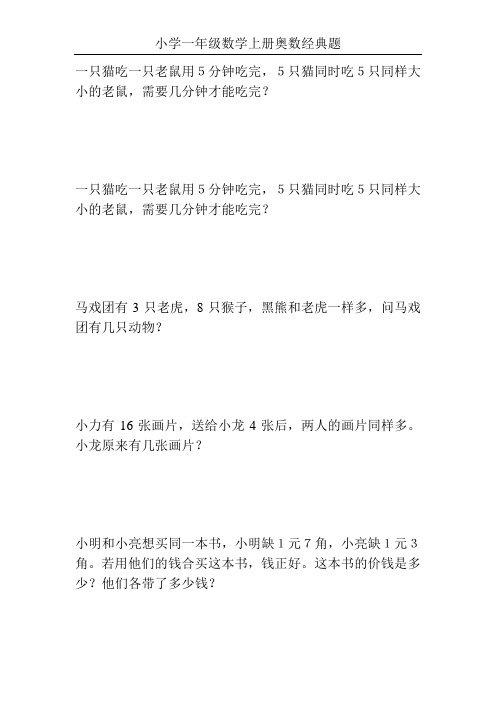 小学一年级数学上册奥数经典题

一只猫吃一只老鼠用 5 分钟吃完，5 只猫同时吃 5 只同样大小的老鼠，需要几分钟才能吃完？

一只猫吃一只老鼠用 5 分钟吃完，5 只猫同时吃 5 只同样大小的老鼠，需要几分钟才能吃完？

马戏团有 3 只老虎，8 只猴子，黑熊和老虎一样多，问马戏团有几只动物？

小力有 16 张画片，送给小龙 4 张后，两人的画片同样多。小龙原来有几张画片？

小明和小亮想买同一本书，小明缺 1 元 7 角，小亮缺 1 元 3 角。若用他们的钱合买这本书，钱正好。这本书的价钱是多少？他们各带了多少钱？